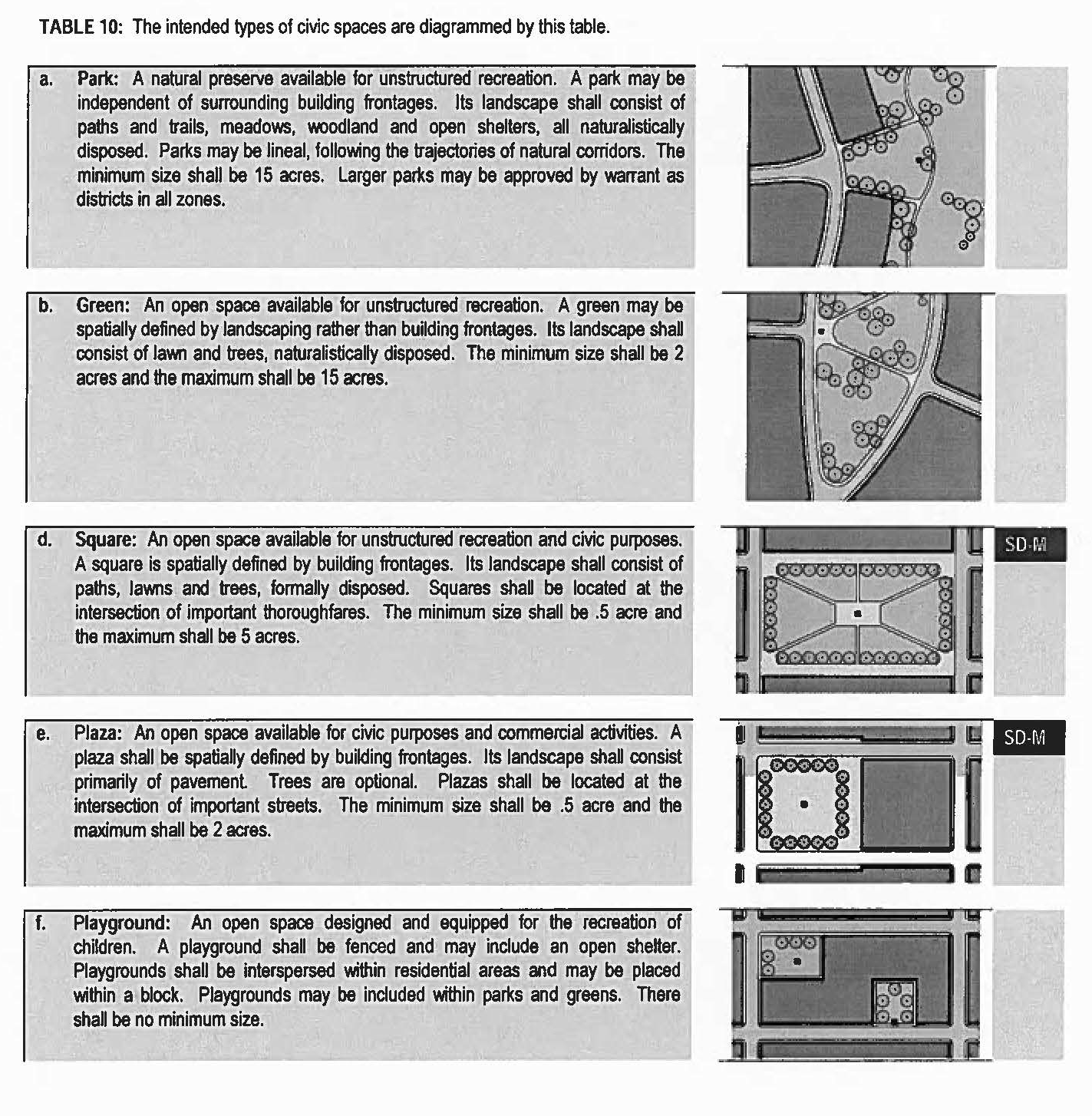 TABLE 10: The intended types of civic spaces are diagrammed by this table.

a. Park: A natural preserve available for unstructured recreation. A park may be independent of surrounding building frontages. Its landscape shall consist of paths and trails, meadows, woodland and open shelters, all naturalistically disposed. Parks may be lineal, following the trajectories of natural corridors. The minimum size shall be 15 acres. Larger parks may be approved by warrant as districts in all zones.

b. Green: An open space available for unstructured recreation. A green may be spatially defined by landscaping rather than building frontages. Its landscape shall consist of lawn and trees, naturalistically disposed. The minimum size shall be 2 acres and the maximum shall be 15 acres.

d. Square: An open space available for unstructured recreation and civic purposes. A square is spatially defined by building frontages. Its landscape shall consist of paths, lawns and trees, formally disposed. Squares shall be located at the intersection of important thoroughfares. The minimum size shall be .5 acre and the maximum shall be 5 acres.

SD-M

e. Plaza: An open space available for civic purposes and commercial activities. A plaza shall be spatially defined by building frontages. Its landscape shall consist primarily of pavement. Trees are optional. Plazas shall be located at the intersection of important streets. The minimum size shall be .5 acre and the maximum shall be 2 acres.

SD-M

f. Playground: An open space designed and equipped for the recreation of children. A playground shall be fenced and may include an open shelter. Playgrounds shall be interspersed within residential areas and may be placed within a block. Playgrounds may be included within parks and greens. There shall be no minimum size.